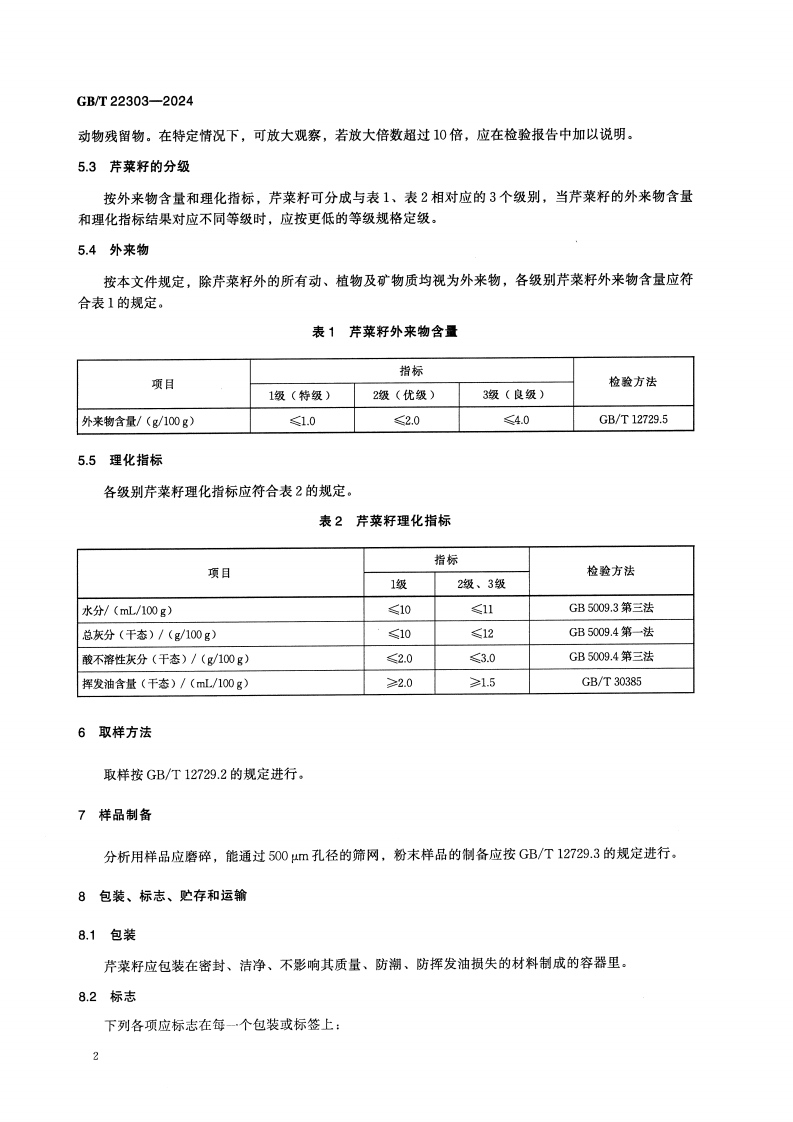 GB/T 22303—2024

动物残留物。在特定情况下，可放大观察，若放大倍数超过10倍，应在检验报告中加以说明。

5.3 芹菜籽的分级

按外来物含量和理化指标，芹菜籽可分成与表1、表2相对应的3个级别，当芹菜籽的外来物含量和理化指标结果对应不同等级时，应按更低的等级规格定级。

5.4 外来物

按本文件规定，除芹菜籽外的所有动、植物及矿物质均视为外来物，各级别芹菜籽外来物含量应符合表1的规定。

表1 芹菜籽外来物含量

| 项目 | 指标 | | | 检验方法 |
|---|---|---|---|---|
| | 1级（特级） | 2级（优级） | 3级（良级） | |
| 外来物含量/（g/100 g） | ≤1.0 | ≤2.0 | ≤4.0 | GB/T 12729.5 |

5.5 理化指标

各级别芹菜籽理化指标应符合表2的规定。

表2 芹菜籽理化指标

| 项目 | 指标 | | 检验方法 |
|---|---|---|---|
| | 1级 | 2级、3级 | |
| 水分/（mL/100 g） | ≤10 | ≤11 | GB 5009.3 第三法 |
| 总灰分（干态）/（g/100 g） | ≤10 | ≤12 | GB 5009.4 第一法 |
| 酸不溶性灰分（干态）/（g/100 g） | ≤2.0 | ≤3.0 | GB 5009.4 第三法 |
| 挥发油含量（干态）/（mL/100 g） | ≥2.0 | ≥1.5 | GB/T 30385 |

6 取样方法

取样按GB/T 12729.2的规定进行。

7 样品制备

分析用样品应磨碎，能通过500 μm孔径的筛网，粉末样品的制备应按GB/T 12729.3的规定进行。

8 包装、标志、贮存和运输

8.1 包装

芹菜籽应包装在密封、洁净、不影响其质量、防潮、防挥发油损失的材料制成的容器里。

8.2 标志

下列各项应标志在每一个包装或标签上：

2